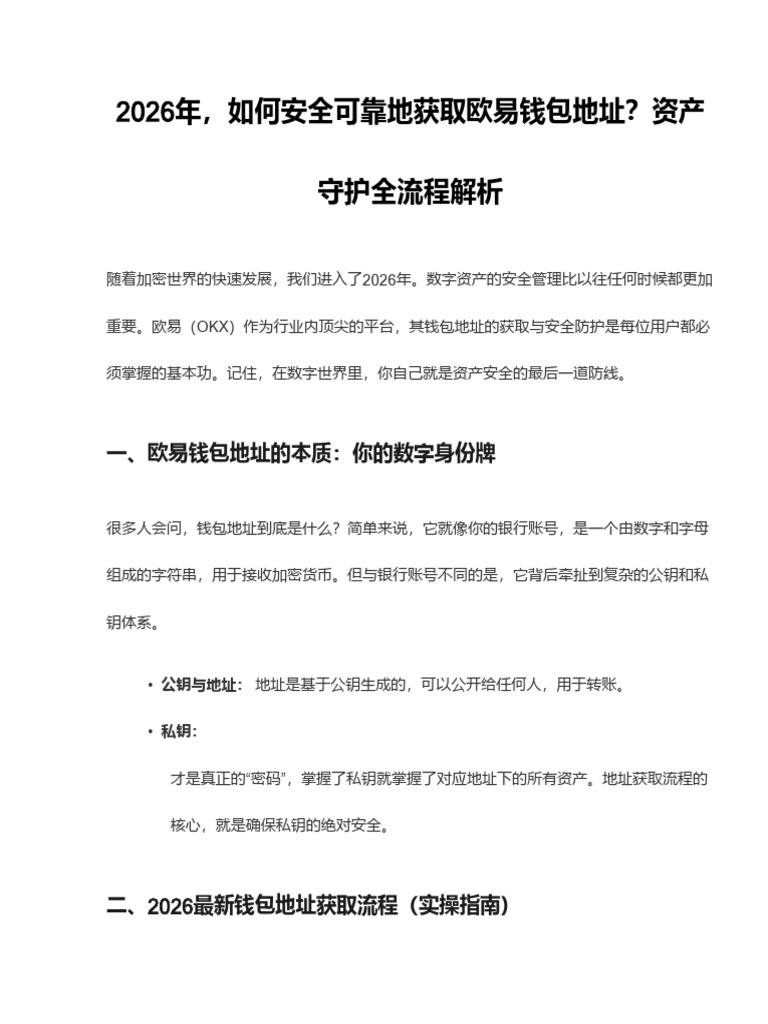 2026年，如何安全可靠地获取欧易钱包地址？资产守护全流程解析

随着加密世界的快速发展，我们进入了2026年。数字资产的安全管理比以往任何时候都更加重要。欧易（OKX）作为行业内顶尖的平台，其钱包地址的获取与安全防护是每位用户都必须掌握的基本功。记住，在数字世界里，你自己就是资产安全的最后一道防线。

一、欧易钱包地址的本质：你的数字身份牌

很多人会问，钱包地址到底是什么？简单来说，它就像你的银行账号，是一个由数字和字母组成的字符串，用于接收加密货币。但与银行账号不同的是，它背后牵扯到复杂的公钥和私钥体系。

• 公钥与地址： 地址是基于公钥生成的，可以公开给任何人，用于转账。
• 私钥：
才是真正的“密码”，掌握了私钥就掌握了对应地址下的所有资产。地址获取流程的核心，就是确保私钥的绝对安全。

二、2026最新钱包地址获取流程（实操指南）